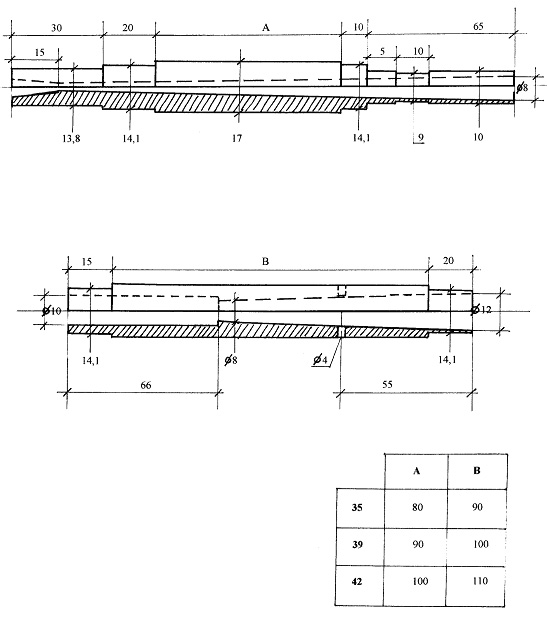 30
20
A
10
65
15
5
10
$\phi 8$
13,8
14,1
17
14,1
9
10

15
B
20
$\phi 10$
$\phi 12$
14,1
$\phi 8$
$\phi 4$
14,1
66
55

|  | A | B |
|---|---|---|
| 35 | 80 | 90 |
| 39 | 90 | 100 |
| 42 | 100 | 110 |